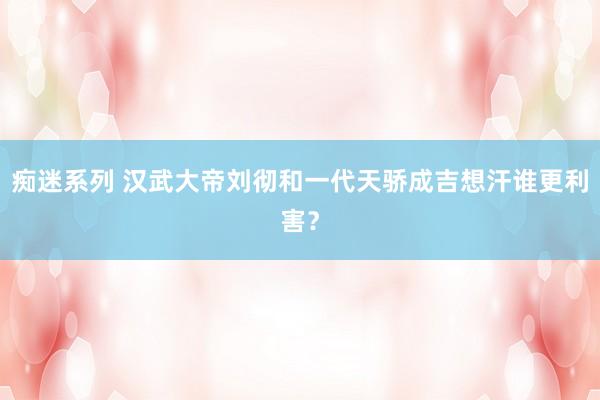 痴迷系列 汉武大帝刘彻和一代天骄成吉想汗谁更利害？